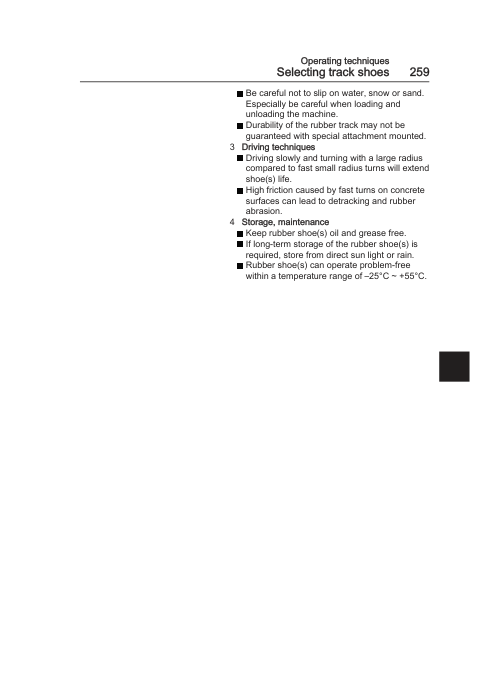 Operating techniques
Selecting track shoes 259

■ Be careful not to slip on water, snow or sand. Especially be careful when loading and unloading the machine.
■ Durability of the rubber track may not be guaranteed with special attachment mounted.

3 Driving techniques
■ Driving slowly and turning with a large radius compared to fast small radius turns will extend shoe(s) life.
■ High friction caused by fast turns on concrete surfaces can lead to detracking and rubber abrasion.

4 Storage, maintenance
■ Keep rubber shoe(s) oil and grease free.
■ If long-term storage of the rubber shoe(s) is required, store from direct sun light or rain.
■ Rubber shoe(s) can operate problem-free within a temperature range of –25°C ~ +55°C.